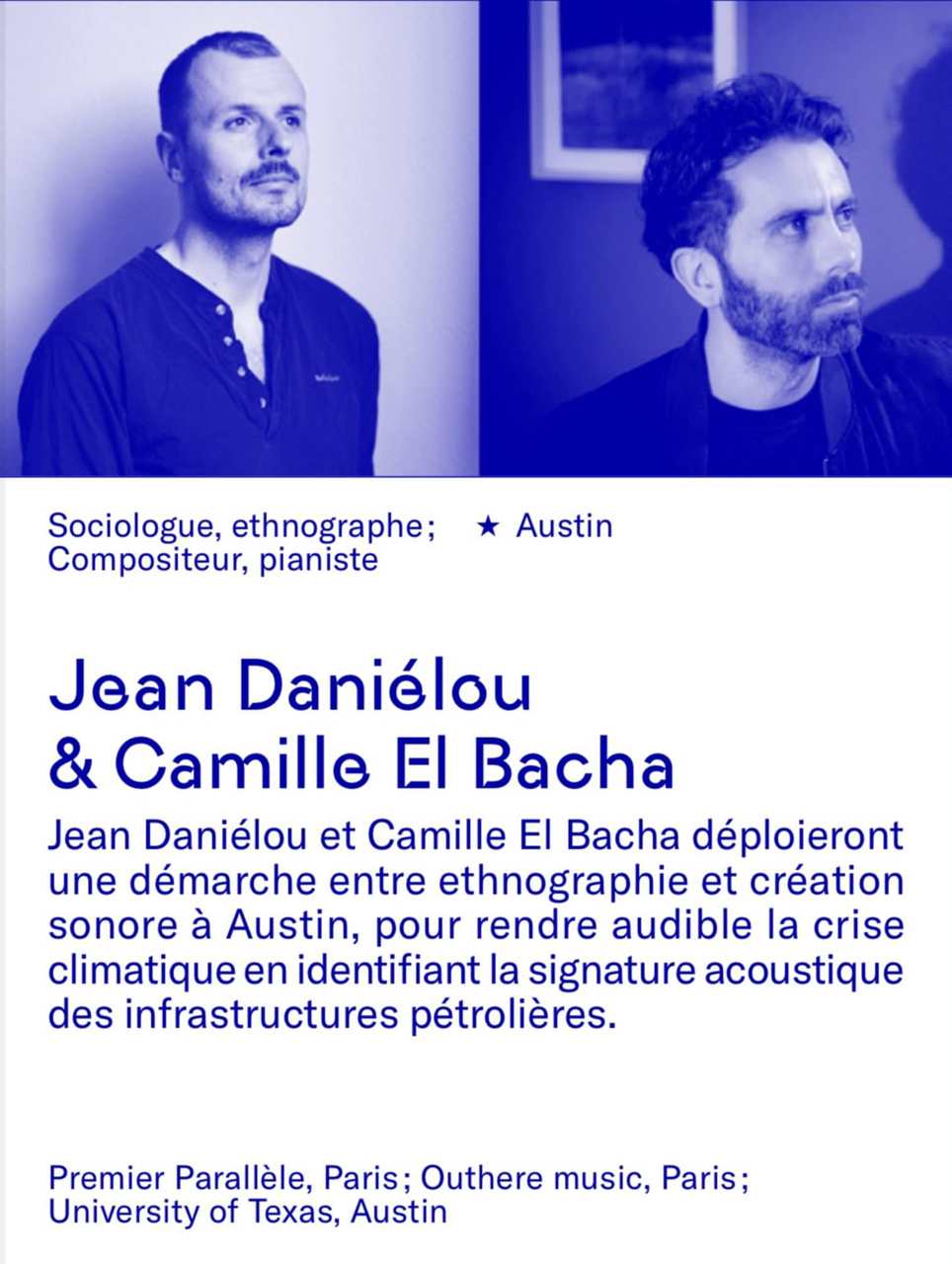 Sociologue, ethnographe; Compositeur, pianiste

★ Austin

Jean Daniélou & Camille El Bacha

Jean Daniélou et Camille El Bacha déploieront une démarche entre ethnographie et création sonore à Austin, pour rendre audible la crise climatique en identifiant la signature acoustique des infrastructures pétrolières.

Premier Parallèle, Paris; Outhere music, Paris; University of Texas, Austin